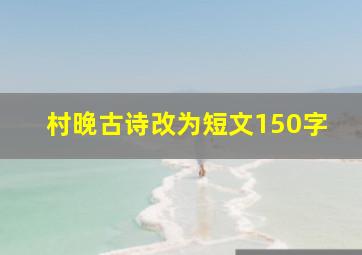 村晚古诗改为短文150字